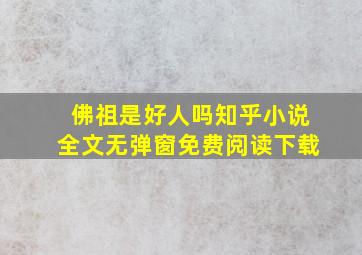 佛祖是好人吗知乎小说
全文无弹窗免费阅读下载